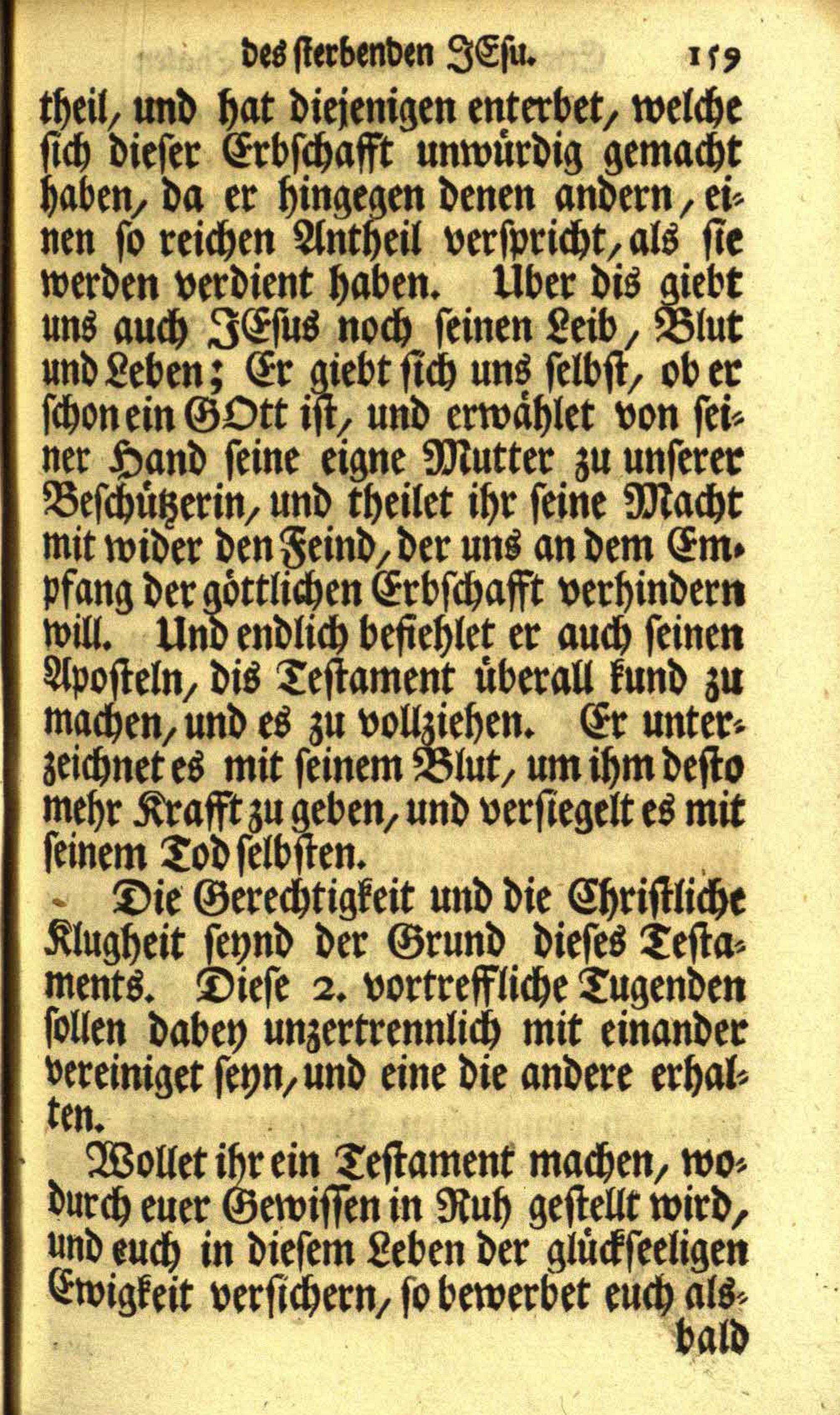 des sterbenden JEsu. 159

theil, und hat diejenigen enterbet, welche sich dieser Erbschafft unwürdig gemacht haben, da er hingegen denen andern, einen so reichen Antheil verspricht, als sie werden verdient haben. Uber dis giebt uns auch JEsus noch seinen Leib, Blut und Leben; Er giebt sich uns selbst, ob er schon ein GOtt ist, und erwählet von seiner Hand seine eigne Mutter zu unserer Beschützerin, und theilet ihr seine Macht mit wider den Feind, der uns an dem Empfang der göttlichen Erbschafft verhindern will. Und endlich befiehlet er auch seinen Aposteln, dis Testament überall kund zu machen, und es zu vollziehen. Er unterzeichnet es mit seinem Blut, um ihm desto mehr Krafft zu geben, und versiegelt es mit seinem Tod selbsten.

Die Gerechtigkeit und die Christliche Klugheit seynd der Grund dieses Testaments. Diese 2. vortreffliche Tugenden sollen dabey unzertrennlich mit einander vereiniget seyn, und eine die andere erhalten.

Wollet ihr ein Testament machen, wodurch euer Gewissen in Ruh gestellt wird, und euch in diesem Leben der glückseeligen Ewigkeit versichern, so bewerbet euch alsbald